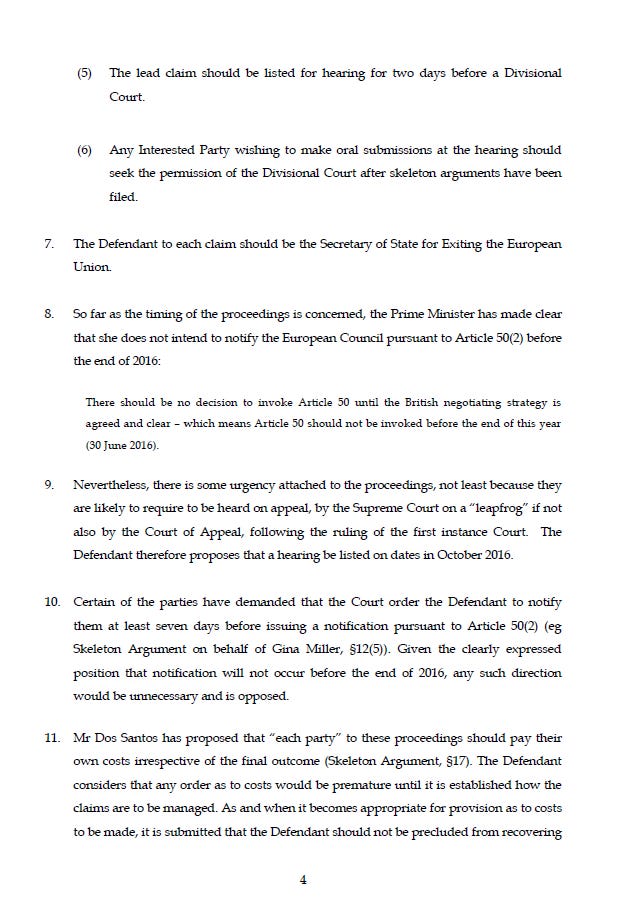 (5) The lead claim should be listed for hearing for two days before a Divisional Court.

(6) Any Interested Party wishing to make oral submissions at the hearing should seek the permission of the Divisional Court after skeleton arguments have been filed.

7. The Defendant to each claim should be the Secretary of State for Exiting the European Union.

8. So far as the timing of the proceedings is concerned, the Prime Minister has made clear that she does not intend to notify the European Council pursuant to Article 50(2) before the end of 2016:

There should be no decision to invoke Article 50 until the British negotiating strategy is agreed and clear – which means Article 50 should not be invoked before the end of this year (30 June 2016).

9. Nevertheless, there is some urgency attached to the proceedings, not least because they are likely to require to be heard on appeal, by the Supreme Court on a "leapfrog" if not also by the Court of Appeal, following the ruling of the first instance Court. The Defendant therefore proposes that a hearing be listed on dates in October 2016.

10. Certain of the parties have demanded that the Court order the Defendant to notify them at least seven days before issuing a notification pursuant to Article 50(2) (eg Skeleton Argument on behalf of Gina Miller, §12(5)). Given the clearly expressed position that notification will not occur before the end of 2016, any such direction would be unnecessary and is opposed.

11. Mr Dos Santos has proposed that "each party" to these proceedings should pay their own costs irrespective of the final outcome (Skeleton Argument, §17). The Defendant considers that any order as to costs would be premature until it is established how the claims are to be managed. As and when it becomes appropriate for provision as to costs to be made, it is submitted that the Defendant should not be precluded from recovering

4